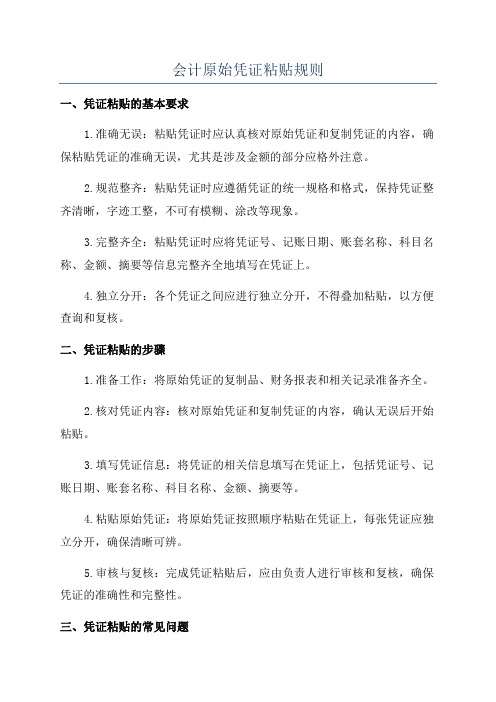 会计原始凭证粘贴规则

一、凭证粘贴的基本要求

1.准确无误：粘贴凭证时应认真核对原始凭证和复制凭证的内容，确保粘贴凭证的准确无误，尤其是涉及金额的部分应格外注意。

2.规范整齐：粘贴凭证时应遵循凭证的统一规格和格式，保持凭证整齐清晰，字迹工整，不可有模糊、涂改等现象。

3.完整齐全：粘贴凭证时应将凭证号、记账日期、账套名称、科目名称、金额、摘要等信息完整齐全地填写在凭证上。

4.独立分开：各个凭证之间应进行独立分开，不得叠加粘贴，以方便查询和复核。

二、凭证粘贴的步骤

1.准备工作：将原始凭证的复制品、财务报表和相关记录准备齐全。

2.核对凭证内容：核对原始凭证和复制凭证的内容，确认无误后开始粘贴。

3.填写凭证信息：将凭证的相关信息填写在凭证上，包括凭证号、记账日期、账套名称、科目名称、金额、摘要等。

4.粘贴原始凭证：将原始凭证按照顺序粘贴在凭证上，每张凭证应独立分开，确保清晰可辨。

5.审核与复核：完成凭证粘贴后，应由负责人进行审核和复核，确保凭证的准确性和完整性。

三、凭证粘贴的常见问题